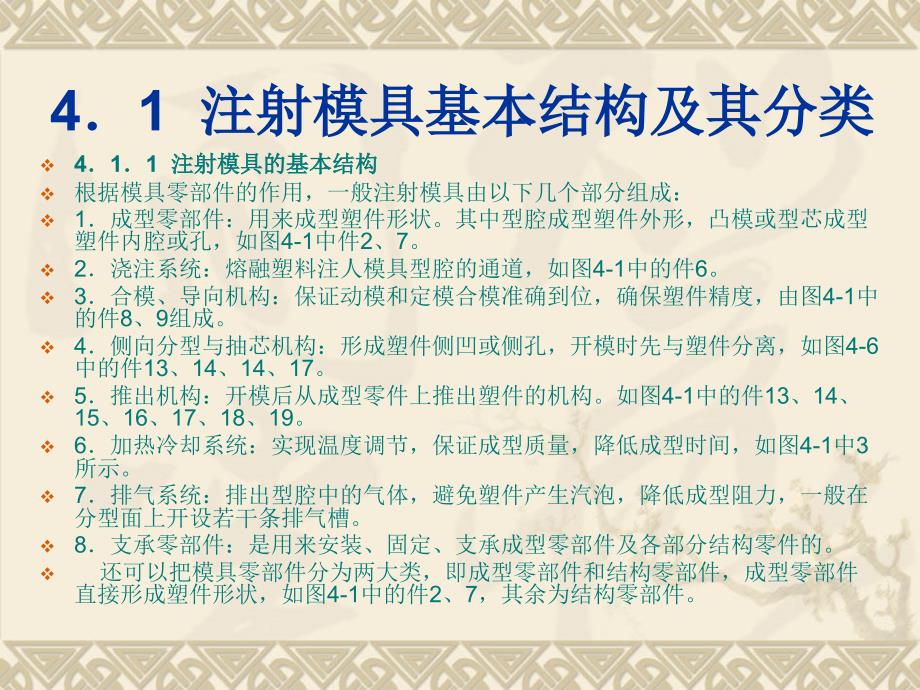 4．1 注射模具基本结构及其分类

4．1．1 注射模具的基本结构

根据模具零部件的作用，一般注射模具由以下几个部分组成：

1．成型零部件：用来成型塑件形状。其中型腔成型塑件外形，凸模或型芯成型塑件内腔或孔，如图4-1中件2、7。

2．浇注系统：熔融塑料注人模具型腔的通道，如图4-1中的件6。

3．合模、导向机构：保证动模和定模合模准确到位，确保塑件精度，由图4-1中的件8、9组成。

4．侧向分型与抽芯机构：形成塑件侧凹或侧孔，开模时先与塑件分离，如图4-6中的件13、14、14、17。

5．推出机构：开模后从成型零件上推出塑件的机构。如图4-1中的件13、14、15、16、17、18、19。

6．加热冷却系统：实现温度调节，保证成型质量，降低成型时间，如图4-1中3所示。

7．排气系统：排出型腔中的气体，避免塑件产生汽泡，降低成型阻力，一般在分型面上开设若干条排气槽。

8．支承零部件：是用来安装、固定、支承成型零部件及各部分结构零件的。

还可以把模具零部件分为两大类，即成型零部件和结构零部件，成型零部件直接形成塑件形状，如图4-1中的件2、7，其余为结构零部件。